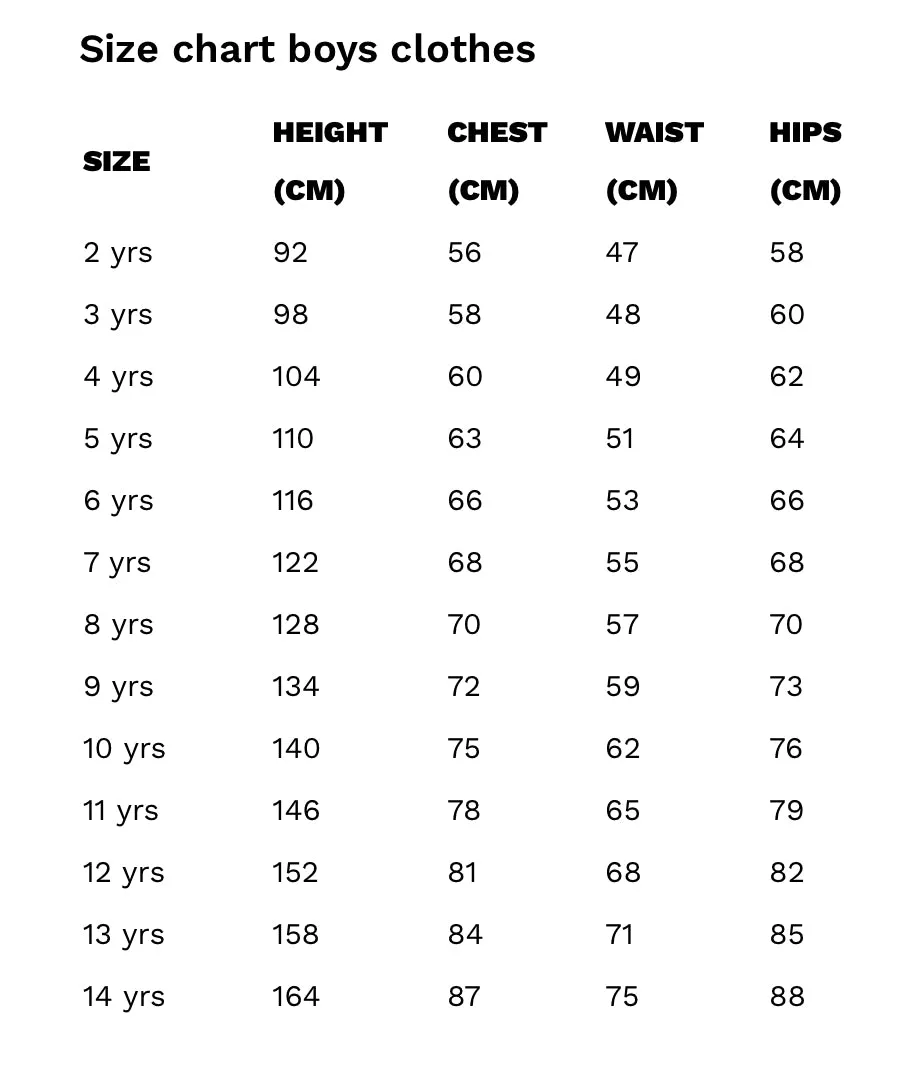 Size chart boys clothes

| SIZE | HEIGHT (CM) | CHEST (CM) | WAIST (CM) | HIPS (CM) |
|---|---|---|---|---|
| 2 yrs | 92 | 56 | 47 | 58 |
| 3 yrs | 98 | 58 | 48 | 60 |
| 4 yrs | 104 | 60 | 49 | 62 |
| 5 yrs | 110 | 63 | 51 | 64 |
| 6 yrs | 116 | 66 | 53 | 66 |
| 7 yrs | 122 | 68 | 55 | 68 |
| 8 yrs | 128 | 70 | 57 | 70 |
| 9 yrs | 134 | 72 | 59 | 73 |
| 10 yrs | 140 | 75 | 62 | 76 |
| 11 yrs | 146 | 78 | 65 | 79 |
| 12 yrs | 152 | 81 | 68 | 82 |
| 13 yrs | 158 | 84 | 71 | 85 |
| 14 yrs | 164 | 87 | 75 | 88 |